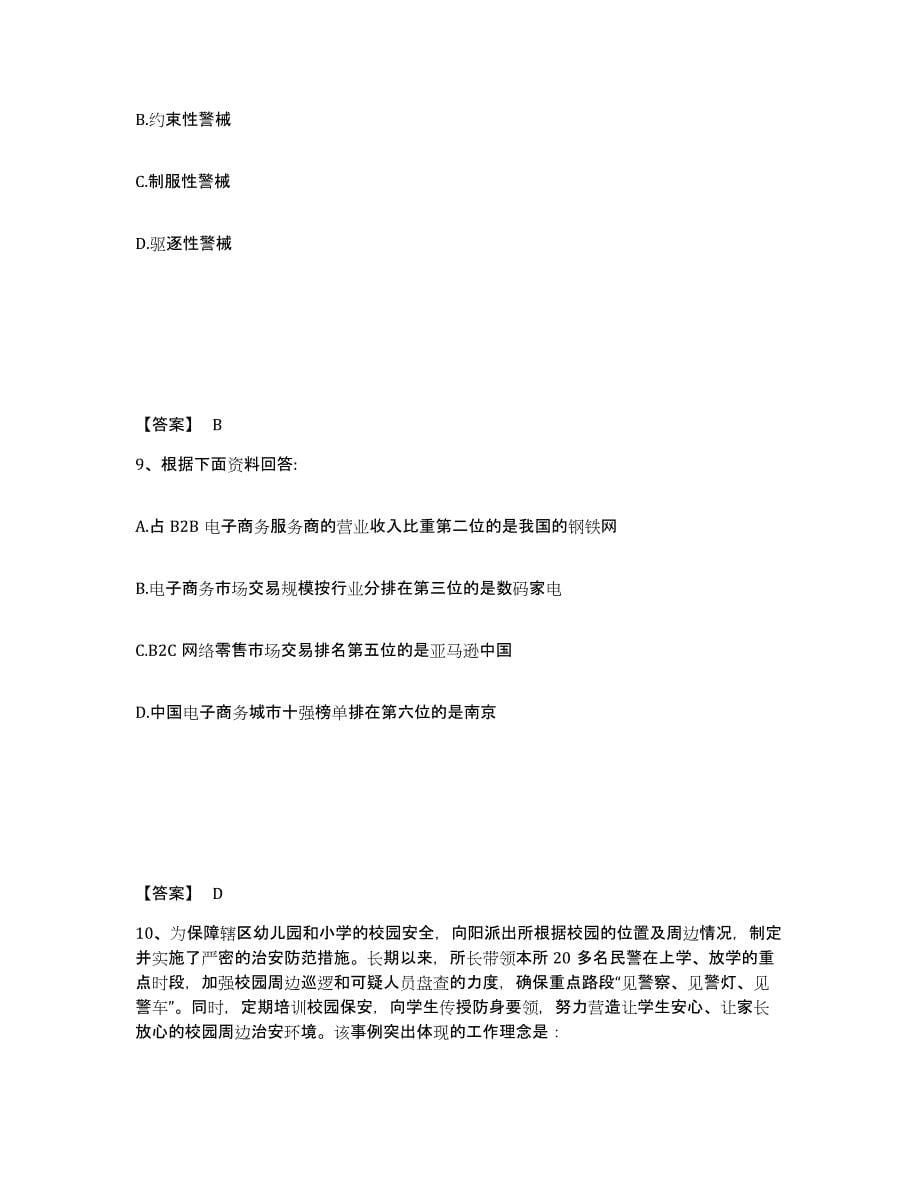 B.约束性警械

C.制服性警械

D.驱逐性警械

【答案】 B

9、根据下面资料回答:

A.占 B2B 电子商务服务商的营业收入比重第二位的是我国的钢铁网

B.电子商务市场交易规模按行业分排在第三位的是数码家电

C.B2C 网络零售市场交易排名第五位的是亚马逊中国

D.中国电子商务城市十强榜单排在第六位的是南京

【答案】 D

10、为保障辖区幼儿园和小学的校园安全，向阳派出所根据校园的位置及周边情况，制定并实施了严密的治安防范措施。长期以来，所长带领本所 20 多名民警在上学、放学的重点时段，加强校园周边巡逻和可疑人员盘查的力度，确保重点路段“见警察、见警灯、见警车”。同时，定期培训校园保安，向学生传授防身要领，努力营造让学生安心、让家长放心的校园周边治安环境。该事例突出体现的工作理念是：